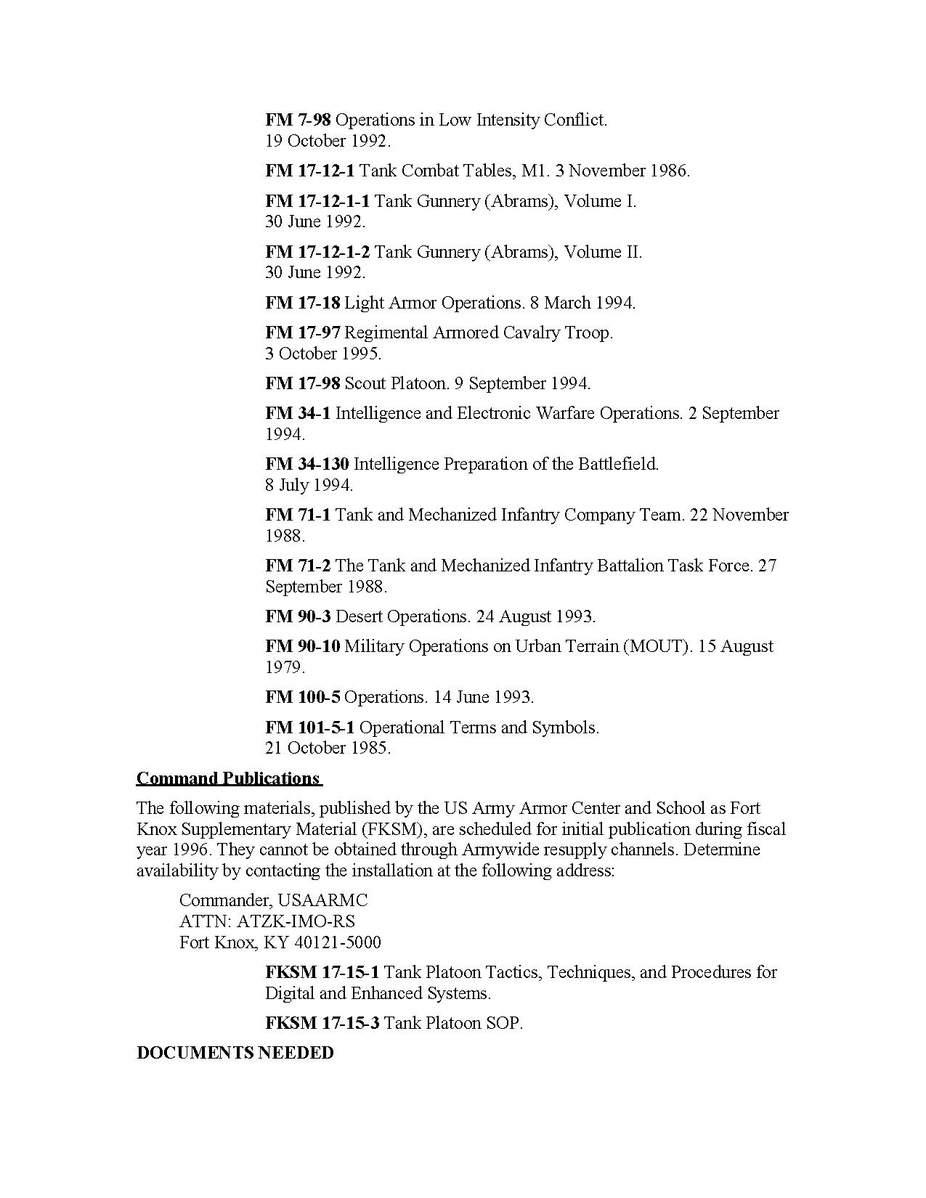 FM 7-98 Operations in Low Intensity Conflict. 19 October 1992.

FM 17-12-1 Tank Combat Tables, M1. 3 November 1986.

FM 17-12-1-1 Tank Gunnery (Abrams), Volume I. 30 June 1992.

FM 17-12-1-2 Tank Gunnery (Abrams), Volume II. 30 June 1992.

FM 17-18 Light Armor Operations. 8 March 1994.

FM 17-97 Regimental Armored Cavalry Troop. 3 October 1995.

FM 17-98 Scout Platoon. 9 September 1994.

FM 34-1 Intelligence and Electronic Warfare Operations. 2 September 1994.

FM 34-130 Intelligence Preparation of the Battlefield. 8 July 1994.

FM 71-1 Tank and Mechanized Infantry Company Team. 22 November 1988.

FM 71-2 The Tank and Mechanized Infantry Battalion Task Force. 27 September 1988.

FM 90-3 Desert Operations. 24 August 1993.

FM 90-10 Military Operations on Urban Terrain (MOUT). 15 August 1979.

FM 100-5 Operations. 14 June 1993.

FM 101-5-1 Operational Terms and Symbols. 21 October 1985.

Command Publications

The following materials, published by the US Army Armor Center and School as Fort Knox Supplementary Material (FKSM), are scheduled for initial publication during fiscal year 1996. They cannot be obtained through Armywide resupply channels. Determine availability by contacting the installation at the following address:

Commander, USAARMC
ATTN: ATZK-IMO-RS
Fort Knox, KY 40121-5000

FKSM 17-15-1 Tank Platoon Tactics, Techniques, and Procedures for Digital and Enhanced Systems.

FKSM 17-15-3 Tank Platoon SOP.

DOCUMENTS NEEDED